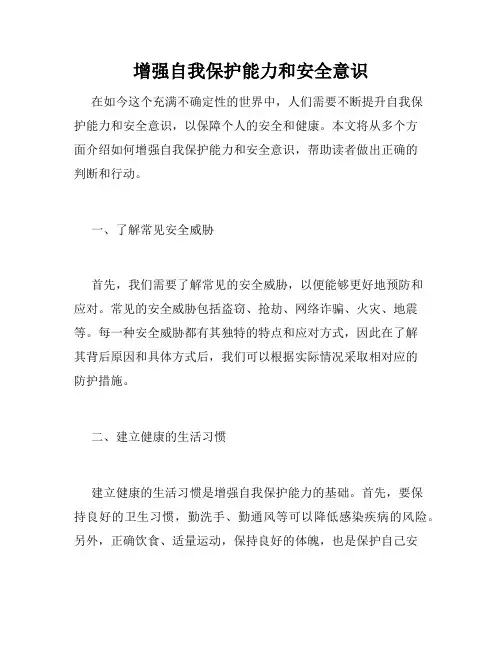 增强自我保护能力和安全意识

在如今这个充满不确定性的世界中，人们需要不断提升自我保护能力和安全意识，以保障个人的安全和健康。本文将从多个方面介绍如何增强自我保护能力和安全意识，帮助读者做出正确的判断和行动。

一、了解常见安全威胁

首先，我们需要了解常见的安全威胁，以便能够更好地预防和应对。常见的安全威胁包括盗窃、抢劫、网络诈骗、火灾、地震等。每一种安全威胁都有其独特的特点和应对方式，因此在了解其背后原因和具体方式后，我们可以根据实际情况采取相对应的防护措施。

二、建立健康的生活习惯

建立健康的生活习惯是增强自我保护能力的基础。首先，要保持良好的卫生习惯，勤洗手、勤通风等可以降低感染疾病的风险。另外，正确饮食、适量运动，保持良好的体魄，也是保护自己安